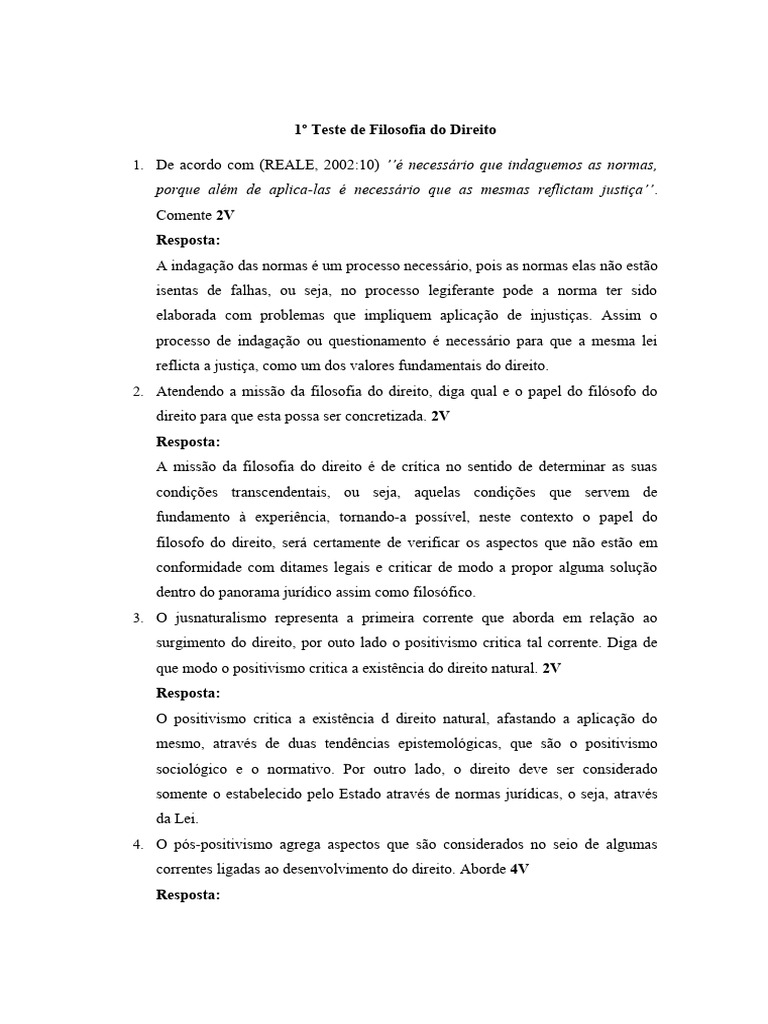 1º Teste de Filosofia do Direito

1. De acordo com (REALE, 2002:10) ''é necessário que indaguemos as normas, porque além de aplica-las é necessário que as mesmas reflictam justiça''. Comente 2V

Resposta:

A indagação das normas é um processo necessário, pois as normas elas não estão isentas de falhas, ou seja, no processo legiferante pode a norma ter sido elaborada com problemas que impliquem aplicação de injustiças. Assim o processo de indagação ou questionamento é necessário para que a mesma lei reflicta a justiça, como um dos valores fundamentais do direito.

2. Atendendo a missão da filosofia do direito, diga qual e o papel do filósofo do direito para que esta possa ser concretizada. 2V

Resposta:

A missão da filosofia do direito é de crítica no sentido de determinar as suas condições transcendentais, ou seja, aquelas condições que servem de fundamento à experiência, tornando-a possível, neste contexto o papel do filosofo do direito, será certamente de verificar os aspectos que não estão em conformidade com ditames legais e criticar de modo a propor alguma solução dentro do panorama jurídico assim como filosófico.

3. O jusnaturalismo representa a primeira corrente que aborda em relação ao surgimento do direito, por outo lado o positivismo critica tal corrente. Diga de que modo o positivismo critica a existência do direito natural. 2V

Resposta:

O positivismo critica a existência d direito natural, afastando a aplicação do mesmo, através de duas tendências epistemológicas, que são o positivismo sociológico e o normativo. Por outro lado, o direito deve ser considerado somente o estabelecido pelo Estado através de normas jurídicas, o seja, através da Lei.

4. O pós-positivismo agrega aspectos que são considerados no seio de algumas correntes ligadas ao desenvolvimento do direito. Aborde 4V

Resposta: